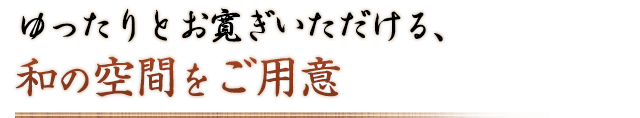 ゆったりとお寛ぎいただける、
和の空間をご用意